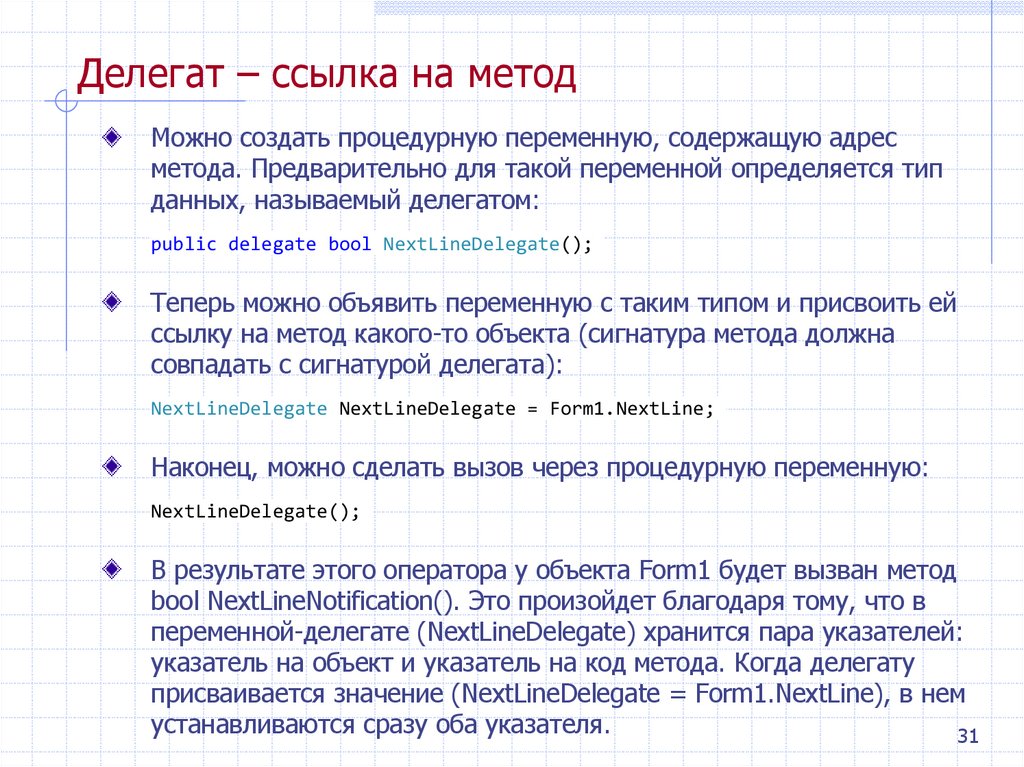 Делегат – ссылка на метод

Можно создать процедурную переменную, содержащую адрес метода. Предварительно для такой переменной определяется тип данных, называемый делегатом:

public delegate bool NextLineDelegate();

Теперь можно объявить переменную с таким типом и присвоить ей ссылку на метод какого-то объекта (сигнатура метода должна совпадать с сигнатурой делегата):

NextLineDelegate NextLineDelegate = Form1.NextLine;

Наконец, можно сделать вызов через процедурную переменную:

NextLineDelegate();

В результате этого оператора у объекта Form1 будет вызван метод bool NextLineNotification(). Это произойдет благодаря тому, что в переменной-делегате (NextLineDelegate) хранится пара указателей: указатель на объект и указатель на код метода. Когда делегату присваивается значение (NextLineDelegate = Form1.NextLine), в нем устанавливаются сразу оба указателя.

31